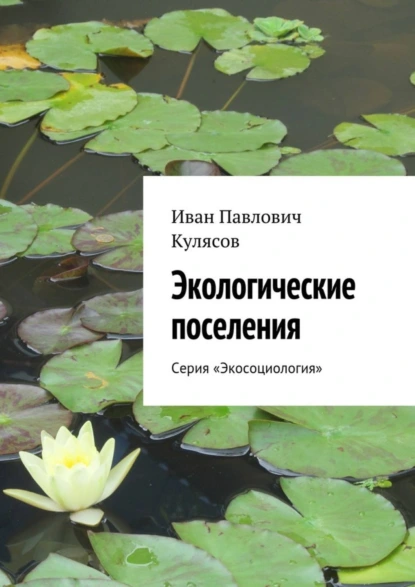 Иван Павлович Кулясов

Экологические поселения

Серия «Экосоциология»